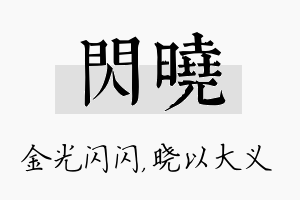 閃曉

金光闪闪，晓以大义